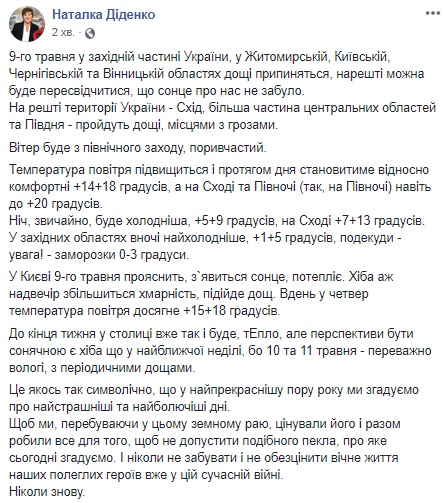 Наталка Діденко
2 хв.

9-го травня у західній частині України, у Житомирській, Київській, Чернігівській та Вінницькій областях дощі припиняться, нарешті можна буде пересвідчитися, що сонце про нас не забуло.
На решті території України - Схід, більша частина центральних областей та Півдня - пройдуть дощі, місцями з грозами.

Вітер буде з північного заходу, поривчастий.

Температура повітря підвищиться і протягом дня становитиме відносно комфортні +14+18 градусів, а на Сході та Півночі (так, на Півночі) навіть до +20 градусів.
Ніч, звичайно, буде холодніша, +5+9 градусів, на Сході +7+13 градусів.
У західних областях вночі найхолодніше, +1+5 градусів, подекуди - увага! - заморозки 0-3 градуси.

У Києві 9-го травня прояснить, з`явиться сонце, потепліє. Хіба аж надвечір збільшиться хмарність, підійде дощ. Вдень у четвер температура повітря досягне +15+18 градусів.

До кінця тижня у столиці вже так і буде, тЕпло, але перспективи бути сонячною є хіба що у найближчої неділі, бо 10 та 11 травня - переважно вологі, з періодичними дощами.

Це якось так символічно, що у найпрекраснішу пору року ми згадуємо про найстрашніші та найболючіші дні.
Щоб ми, перебуваючи у цьому земному раю, цінували його і разом робили все для того, щоб не допустити подібного пекла, про яке сьогодні згадуємо. І ніколи не забувати і не обезцінити вічне життя наших полеглих героїв вже у цій сучасній війні.
Ніколи знову.